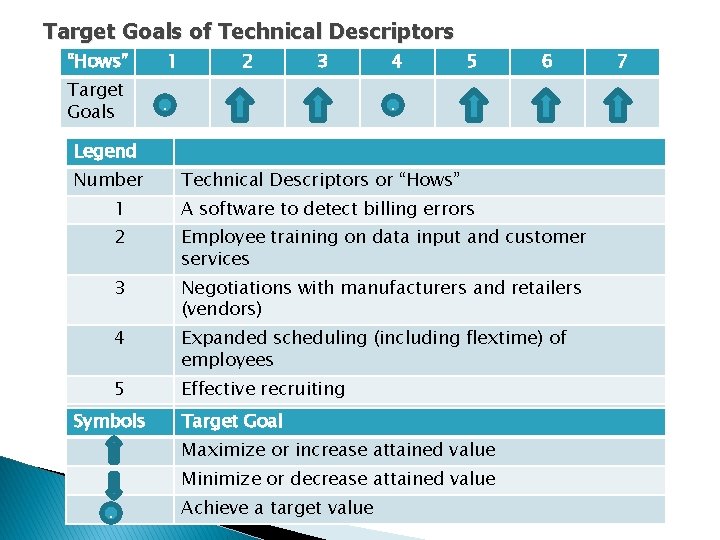 Target Goals of Technical Descriptors

| "Hows" | 1 | 2 | 3 | 4 | 5 | 6 | 7 |
|---|---|---|---|---|---|---|---|
| Target Goals | | | | | | | |

| Legend | |
|---|---|
| Number | Technical Descriptors or "Hows" |
| 1 | A software to detect billing errors |
| 2 | Employee training on data input and customer services |
| 3 | Negotiations with manufacturers and retailers (vendors) |
| 4 | Expanded scheduling (including flextime) of employees |
| 5 | Effective recruiting |

| Symbols | Target Goal |
|---|---|
| | Maximize or increase attained value |
| | Minimize or decrease attained value |
| | Achieve a target value |